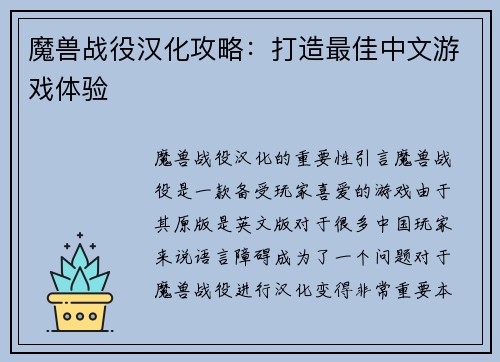 魔兽战役汉化攻略：打造最佳中文游戏体验

魔兽战役汉化的重要性引言魔兽战役是一款备受玩家喜爱的游戏由于其原版是英文版对于很多中国玩家来说语言障碍成为了一个问题对于魔兽战役进行汉化变得非常重要本